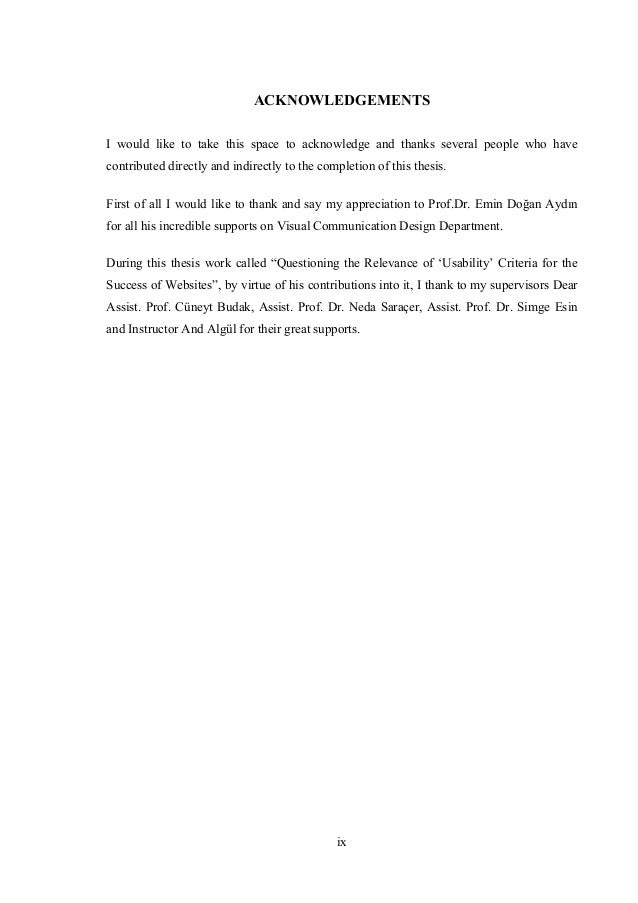 ACKNOWLEDGEMENTS

I would like to take this space to acknowledge and thanks several people who have contributed directly and indirectly to the completion of this thesis.

First of all I would like to thank and say my appreciation to Prof.Dr. Emin Doğan Aydın for all his incredible supports on Visual Communication Design Department.

During this thesis work called “Questioning the Relevance of ‘Usability’ Criteria for the Success of Websites”, by virtue of his contributions into it, I thank to my supervisors Dear Assist. Prof. Cüneyt Budak, Assist. Prof. Dr. Neda Saraçer, Assist. Prof. Dr. Simge Esin and Instructor And Algül for their great supports.

ix